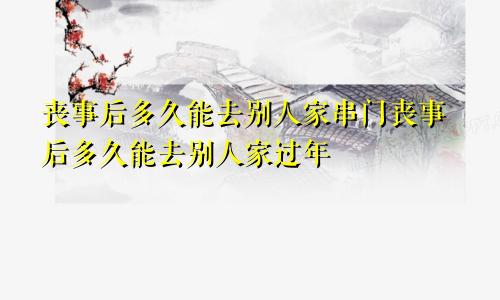 丧事后多久能去别人家串门丧事后多久能去别人家过年